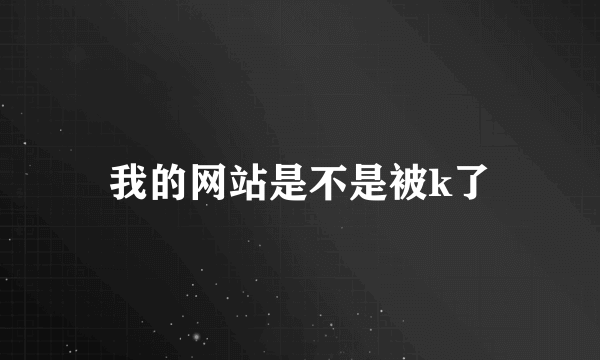 我的网站是不是被k了